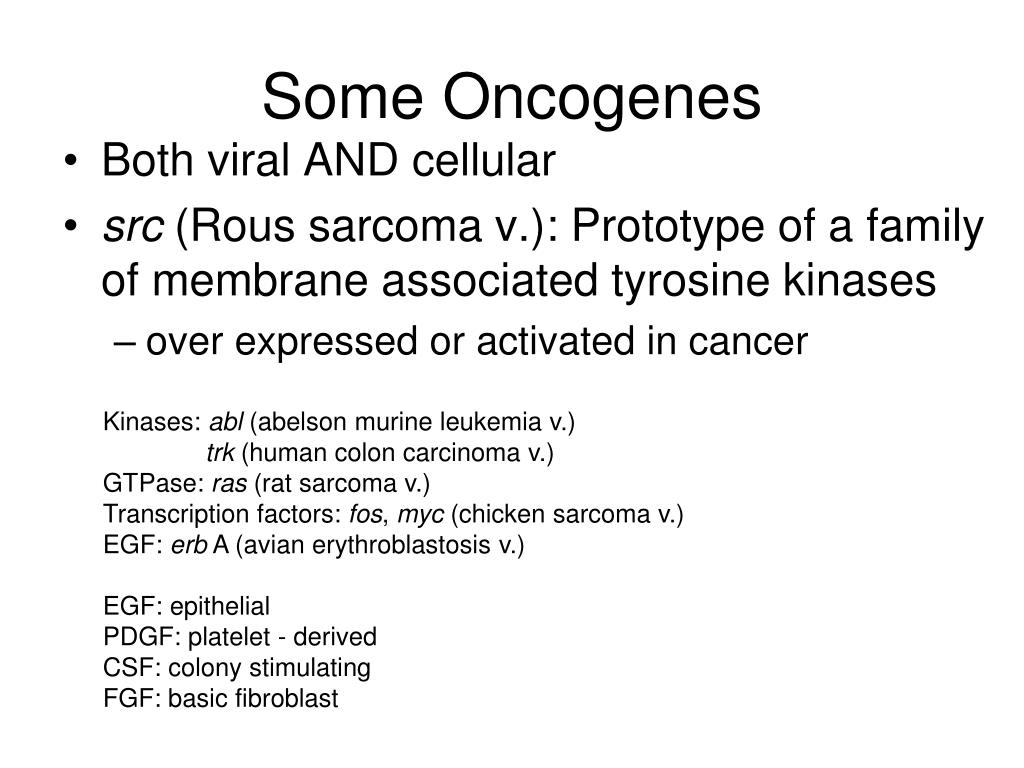 Some Oncogenes

• Both viral AND cellular
• src (Rous sarcoma v.): Prototype of a family of membrane associated tyrosine kinases
– over expressed or activated in cancer

Kinases: abl (abelson murine leukemia v.)
trk (human colon carcinoma v.)
GTPase: ras (rat sarcoma v.)
Transcription factors: fos, myc (chicken sarcoma v.)
EGF: erb A (avian erythroblastosis v.)

EGF: epithelial
PDGF: platelet - derived
CSF: colony stimulating
FGF: basic fibroblast